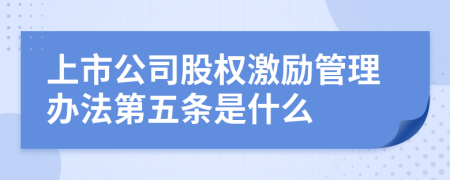 上市公司股权激励管理办法第五条是什么